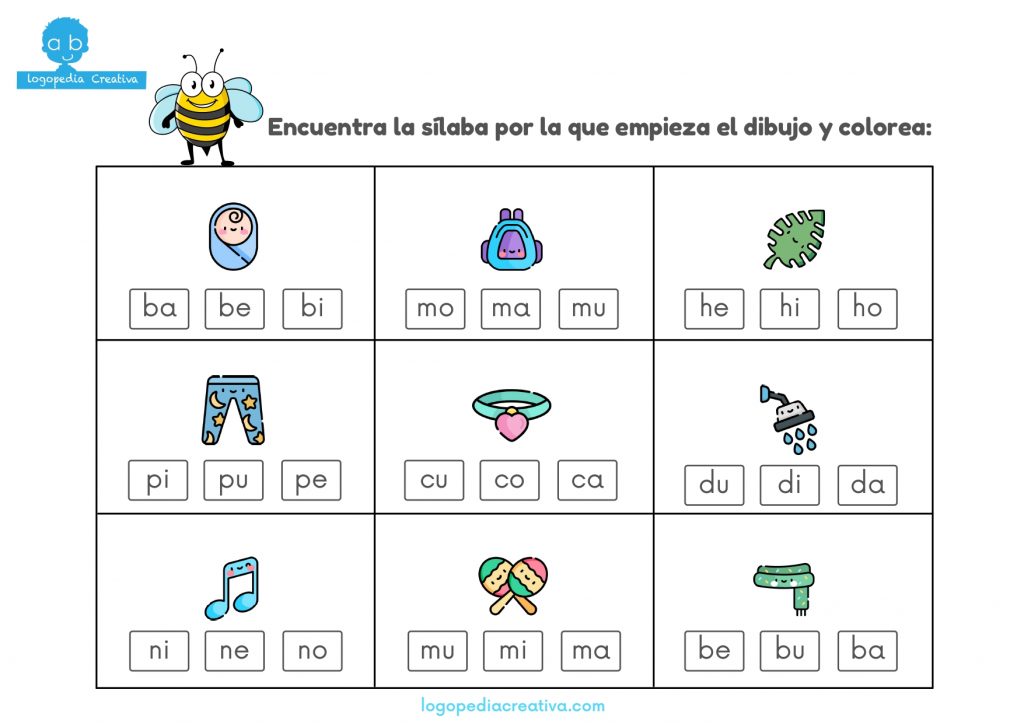 a b
logopedia Creativa

Encuentra la sílaba por la que empieza el dibujo y colorea:

| ba be bi | mo ma mu | he hi ho |
|---|---|---|
| pi pu pe | cu co ca | du di da |
| ni ne no | mu mi ma | be bu ba |

logopediacreativa.com